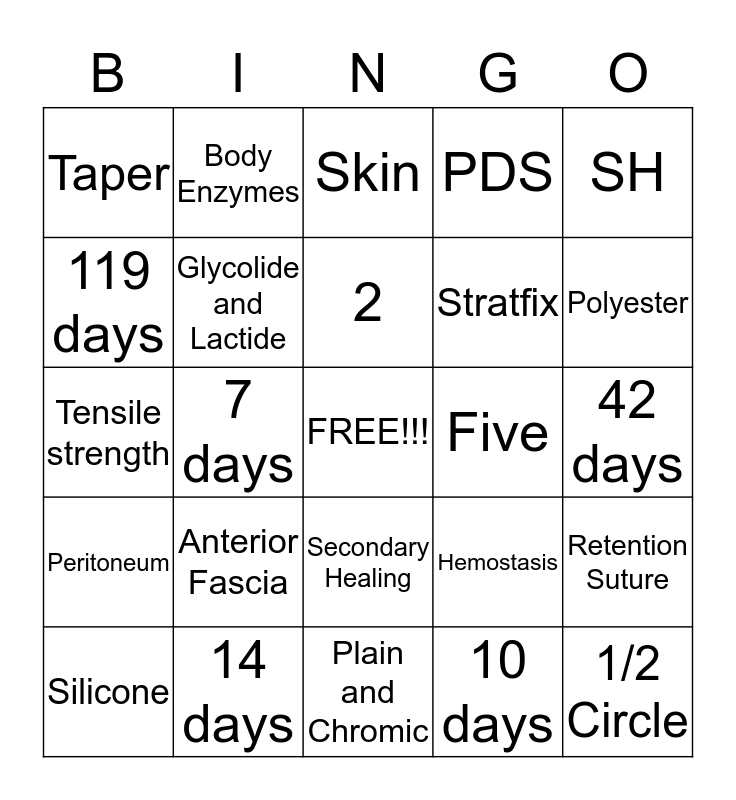 | B | I | N | G | O |
|---|---|---|---|---|
| Taper | Body Enzymes | Skin | PDS | SH |
| 119 days | Glycolide and Lactide | 2 | Stratfix | Polyester |
| Tensile strength | 7 days | FREE!!! | Five | 42 days |
| Peritoneum | Anterior Fascia | Secondary Healing | Hemostasis | Retention Suture |
| Silicone | 14 days | Plain and Chromic | 10 days | 1/2 Circle |